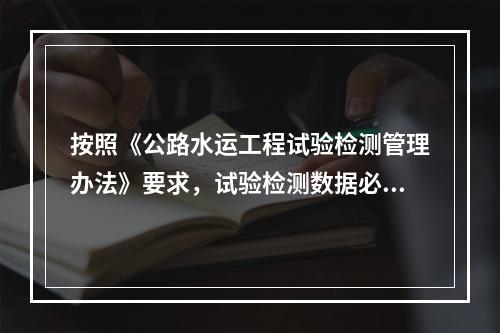 按照《公路水运工程试验检测管理办法》要求，试验检测数据必...